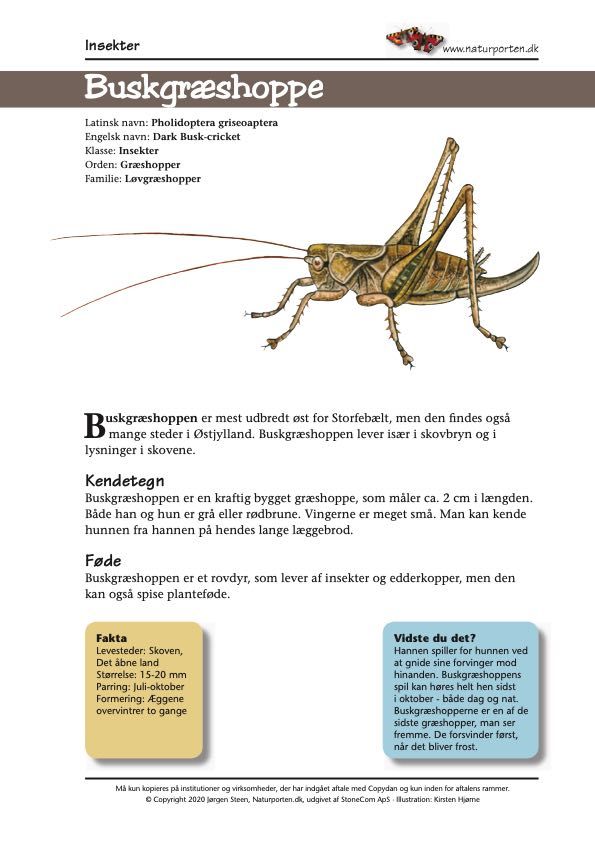 Insekter

www.naturporten.dk

Buskgræshoppe

Latinsk navn: Pholidoptera griseoaptera
Engelsk navn: Dark Busk-cricket
Klasse: Insekter
Orden: Græshopper
Familie: Løvgræshopper

Buskgræshoppen er mest udbredt øst for Storfebælt, men den findes også mange steder i Østjylland. Buskgræshoppen lever især i skovbryn og i lysninger i skovene.

Kendetegn
Buskgræshoppen er en kraftig bygget græshoppe, som måler ca. 2 cm i længden. Både han og hun er grå eller rødbrune. Vingerne er meget små. Man kan kende hunnen fra hannen på hendes lange læggebrod.

Føde
Buskgræshoppen er et rovdyr, som lever af insekter og edderkopper, men den kan også spise planteføde.

Fakta
Levesteder: Skoven, Det åbne land
Størrelse: 15-20 mm
Parring: Juli-oktober
Formering: Æggene overvintrer to gange

Vidste du det?
Hannen spiller for hunnen ved at gnide sine forvinger mod hinanden. Buskgræshoppens spil kan høres helt hen sidst i oktober - både dag og nat. Buskgræshopperne er en af de sidste græshopper, man ser fremme. De forsvinder først, når det bliver frost.

Må kun kopieres på institutioner og virksomheder, der har indgået aftale med Copydan og kun inden for aftalens rammer.
© Copyright 2020 Jørgen Steen, Naturporten.dk, udgivet af StoneCom ApS · Illustration: Kirsten Hjørne